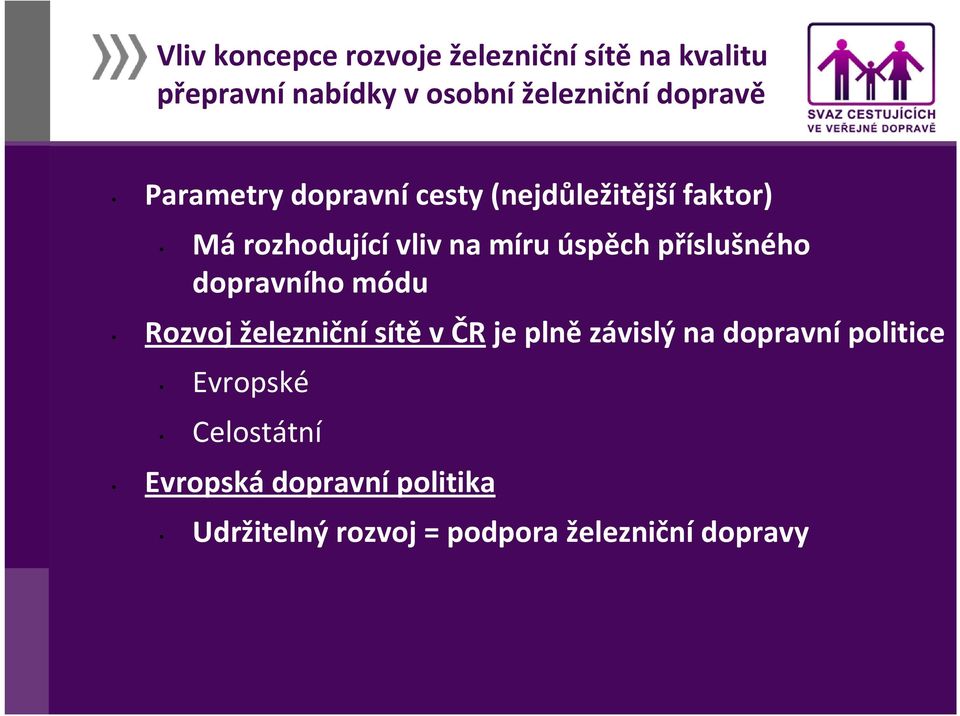 Vliv koncepce rozvoje železniční sítě na kvalitu přepravní nabídky v osobní železniční dopravě

SVAZ CESTUJÍCÍCH VE VEŘEJNÉ DOPRAVĚ

• Parametry dopravní cesty (nejdůležitější faktor)
 • Má rozhodující vliv na míru úspěch příslušného dopravního módu
• Rozvoj železniční sítě v ČR je plně závislý na dopravní politice
 • Evropské
 • Celostátní
• Evropská dopravní politika
 • Udržitelný rozvoj = podpora železniční dopravy